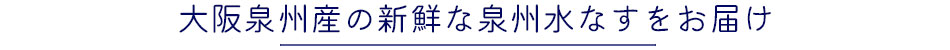 大阪泉州産の新鮮な泉州水なすをお届け